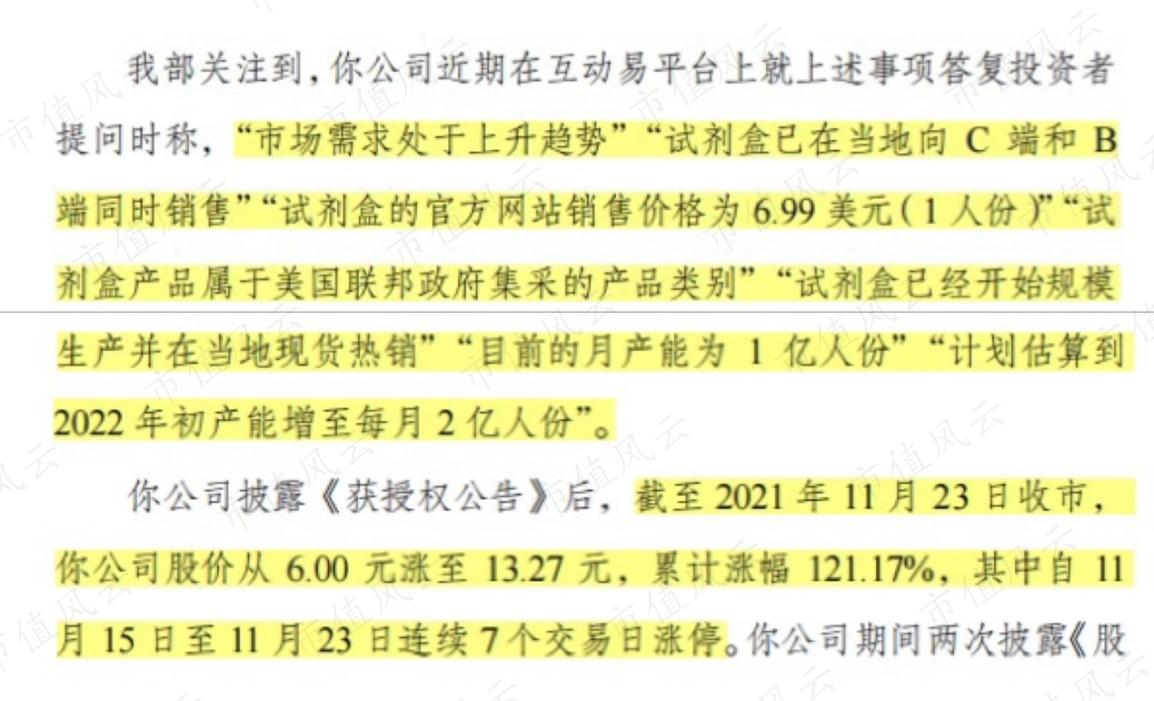 我部关注到，你公司近期在互动易平台上就上述事项答复投资者提问时称，“市场需求处于上升趋势”“试剂盒已在当地向C端和B端同时销售”“试剂盒的官方网站销售价格为6.99美元（1人份）”“试剂盒产品属于美国联邦政府集采的产品类别”“试剂盒已经开始规模生产并在当地现货热销”“目前的月产能为1亿人份”“计划估算到2022年初产能增至每月2亿人份”。

你公司披露《获授权公告》后，截至2021年11月23日收市，你公司股价从6.00元涨至13.27元，累计涨幅121.17%，其中自11月15日至11月23日连续7个交易日涨停。你公司期间两次披露《股

市值风云